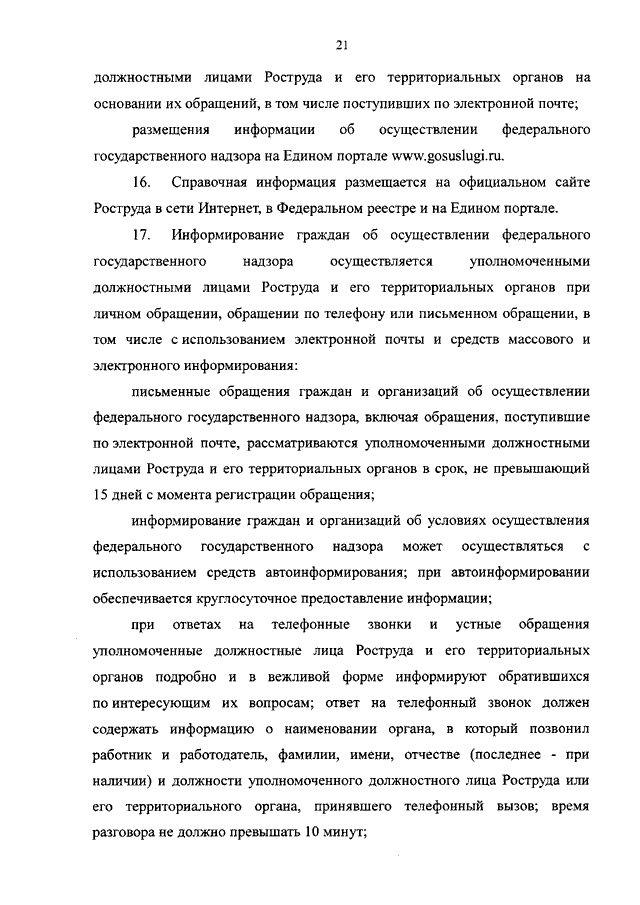 21

должностными лицами Роструда и его территориальных органов на основании их обращений, в том числе поступивших по электронной почте;

размещения информации об осуществлении федерального государственного надзора на Едином портале www.gosuslugi.ru.

16. Справочная информация размещается на официальном сайте Роструда в сети Интернет, в Федеральном реестре и на Едином портале.

17. Информирование граждан об осуществлении федерального государственного надзора осуществляется уполномоченными должностными лицами Роструда и его территориальных органов при личном обращении, обращении по телефону или письменном обращении, в том числе с использованием электронной почты и средств массового и электронного информирования:

письменные обращения граждан и организаций об осуществлении федерального государственного надзора, включая обращения, поступившие по электронной почте, рассматриваются уполномоченными должностными лицами Роструда и его территориальных органов в срок, не превышающий 15 дней с момента регистрации обращения;

информирование граждан и организаций об условиях осуществления федерального государственного надзора может осуществляться с использованием средств автоинформирования; при автоинформировании обеспечивается круглосуточное предоставление информации;

при ответах на телефонные звонки и устные обращения уполномоченные должностные лица Роструда и его территориальных органов подробно и в вежливой форме информируют обратившихся по интересующим их вопросам; ответ на телефонный звонок должен содержать информацию о наименовании органа, в который позвонил работник и работодатель, фамилии, имени, отчестве (последнее - при наличии) и должности уполномоченного должностного лица Роструда или его территориального органа, принявшего телефонный вызов; время разговора не должно превышать 10 минут;